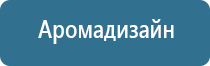 Аромадизайн